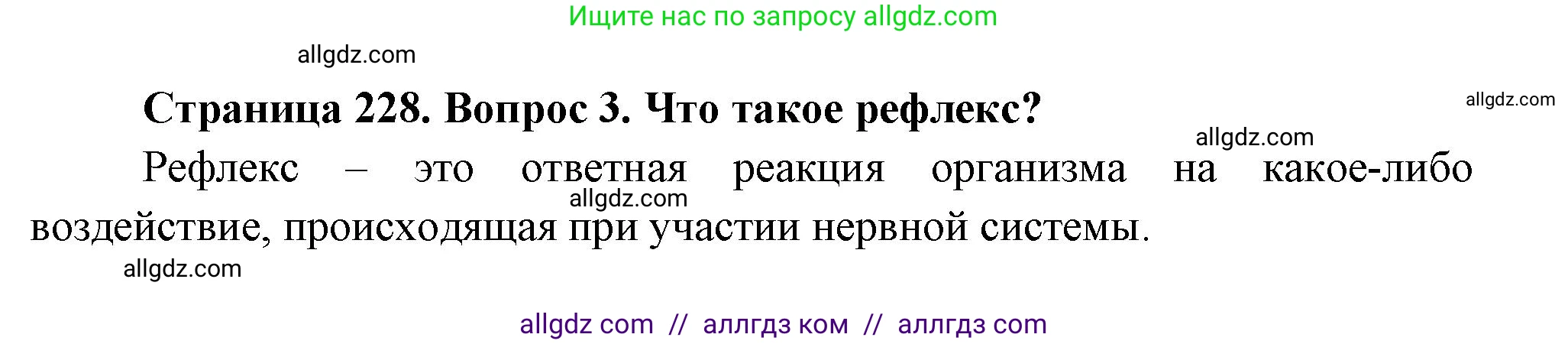 Ищите нас по запросу allgdz.com

allgdz.com

Страница 228. Вопрос 3. Что такое рефлекс?

allgdz.com

allgdz.com

Рефлекс – это ответная реакция организма на какое-либо воздействие, происходящая при участии нервной системы.

allgdz.com

allgdz.com

allgdz com // аллгдз ком // аллгдз com